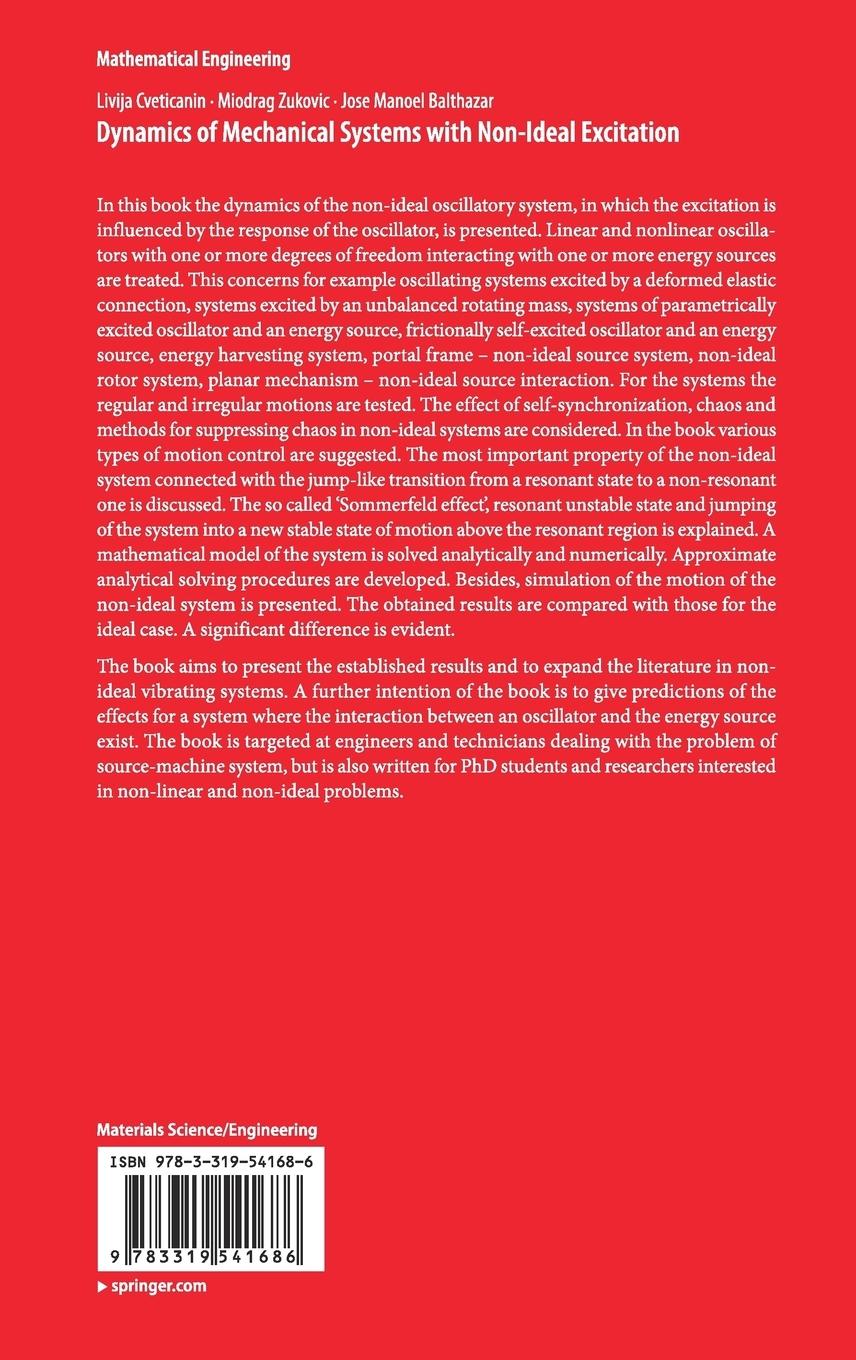 Mathematical Engineering

Livija Cveticanin · Miodrag Zukovic · Jose Manoel Balthazar

Dynamics of Mechanical Systems with Non-Ideal Excitation

In this book the dynamics of the non-ideal oscillatory system, in which the excitation is influenced by the response of the oscillator, is presented. Linear and nonlinear oscillators with one or more degrees of freedom interacting with one or more energy sources are treated. This concerns for example oscillating systems excited by a deformed elastic connection, systems excited by an unbalanced rotating mass, systems of parametrically excited oscillator and an energy source, frictionally self-excited oscillator and an energy source, energy harvesting system, portal frame – non-ideal source system, non-ideal rotor system, planar mechanism – non-ideal source interaction. For the systems the regular and irregular motions are tested. The effect of self-synchronization, chaos and methods for suppressing chaos in non-ideal systems are considered. In the book various types of motion control are suggested. The most important property of the non-ideal system connected with the jump-like transition from a resonant state to a non-resonant one is discussed. The so called 'Sommerfeld effect', resonant unstable state and jumping of the system into a new stable state of motion above the resonant region is explained. A mathematical model of the system is solved analytically and numerically. Approximate analytical solving procedures are developed. Besides, simulation of the motion of the non-ideal system is presented. The obtained results are compared with those for the ideal case. A significant difference is evident.

The book aims to present the established results and to expand the literature in non-ideal vibrating systems. A further intention of the book is to give predictions of the effects for a system where the interaction between an oscillator and the energy source exist. The book is targeted at engineers and technicians dealing with the problem of source-machine system, but is also written for PhD students and researchers interested in non-linear and non-ideal problems.

Materials Science/Engineering

ISBN 978-3-319-54168-6

9 783319 541686

▶ springer.com